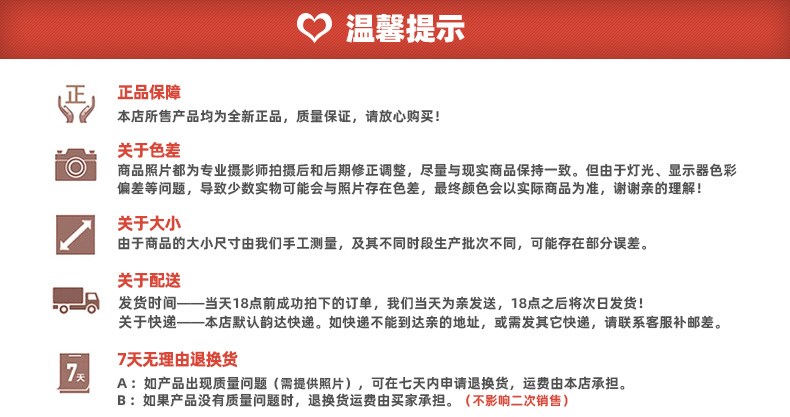 温馨提示

正

正品保障
本店所售产品均为全新正品，质量保证，请放心购买！

关于色差
商品照片都为专业摄影师拍摄后和后期修正调整，尽量与现实商品保持一致。但由于灯光、显示器色彩偏差等问题，导致少数实物可能会与照片存在色差，最终颜色会以实际商品为准，谢谢亲的理解！

关于大小
由于商品的大小尺寸由我们手工测量，及其不同时段生产批次不同，可能存在部分误差。

关于配送
发货时间——当天18点前成功拍下的订单，我们当天为亲发送，18点之后将次日发货！
关于快递——本店默认韵达快递。如快递不能到达亲的地址，或需发其它快递，请联系客服补邮差。

7天

7天无理由退换货
A：如产品出现质量问题（需提供照片），可在七天内申请退换货，运费由本店承担。
B：如果产品没有质量问题时，退换货运费由买家承担。（不影响二次销售）